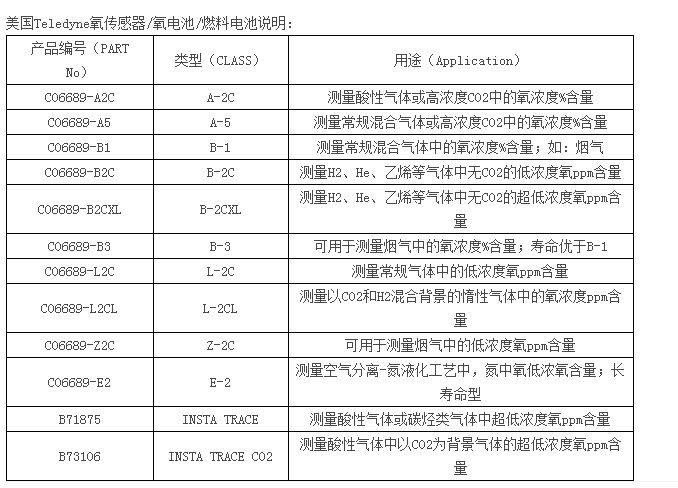 美国Teledyne氧传感器/氧电池/燃料电池说明：

| 产品编号（PART No） | 类型（CLASS） | 用途（Application） |
|---|---|---|
| C06689-A2C | A-2C | 测量酸性气体或高浓度CO2中的氧浓度%含量 |
| C06689-A5 | A-5 | 测量常规混合气体或高浓度CO2中的氧浓度%含量 |
| C06689-B1 | B-1 | 测量常规混合气体中的氧浓度%含量；如：烟气 |
| C06689-B2C | B-2C | 测量H2、He、乙烯等气体中无CO2的低浓度氧ppm含量 |
| C06689-B2CXL | B-2CXL | 测量H2、He、乙烯等气体中无CO2的超低浓度氧ppm含量 |
| C06689-B3 | B-3 | 可用于测量烟气中的氧浓度%含量；寿命优于B-1 |
| C06689-L2C | L-2C | 测量常规气体中的低浓度氧ppm含量 |
| C06689-L2CL | L-2CL | 测量以CO2和H2混合背景的惰性气体中的氧浓度ppm含量 |
| C06689-Z2C | Z-2C | 可用于测量烟气中的低浓度氧ppm含量 |
| C06689-E2 | E-2 | 测量空气分离-氮液化工艺中，氮中氧低浓氧含量；长寿命型 |
| B71875 | INSTA TRACE | 测量酸性气体或碳烃类气体中超低浓度氧ppm含量 |
| B73106 | INSTA TRACE CO2 | 测量酸性气体中以CO2为背景气体的超低浓度氧ppm含量 |